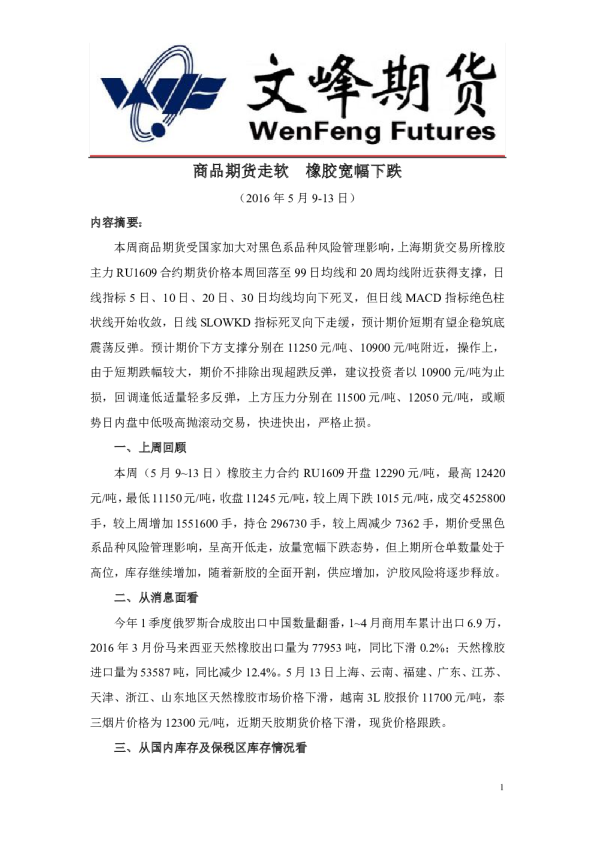 文峰期货
WenFeng Futures

商品期货走软　橡胶宽幅下跌

（2016 年 5 月 9-13 日）

内容摘要：

本周商品期货受国家加大对黑色系品种风险管理影响，上海期货交易所橡胶主力 RU1609 合约期货价格本周回落至 99 日均线和 20 周均线附近获得支撑，日线指标 5 日、10 日、20 日、30 日均线均向下死叉，但日线 MACD 指标绝色柱状线开始收敛，日线 SLOWKD 指标死叉向下走缓，预计期价短期有望企稳筑底震荡反弹。预计期价下方支撑分别在 11250 元/吨、10900 元/吨附近，操作上，由于短期跌幅较大，期价不排除出现超跌反弹，建议投资者以 10900 元/吨为止损，回调逢低适量轻多反弹，上方压力分别在 11500 元/吨、12050 元/吨，或顺势日内盘中低吸高抛滚动交易，快进快出，严格止损。

一、上周回顾

本周（5 月 9~13 日）橡胶主力合约 RU1609 开盘 12290 元/吨，最高 12420 元/吨，最低 11150 元/吨，收盘 11245 元/吨，较上周下跌 1015 元/吨，成交 4525800 手，较上周增加 1551600 手，持仓 296730 手，较上周减少 7362 手，期价受黑色系品种风险管理影响，呈高开低走，放量宽幅下跌态势，但上期所仓单数量处于高位，库存继续增加，随着新胶的全面开割，供应增加，沪胶风险将逐步释放。

二、从消息面看

今年 1 季度俄罗斯合成胶出口中国数量翻番，1~4 月商用车累计出口 6.9 万，2016 年 3 月份马来西亚天然橡胶出口量为 77953 吨，同比下滑 0.2%；天然橡胶进口量为 53587 吨，同比减少 12.4%。5 月 13 日上海、云南、福建、广东、江苏、天津、浙江、山东地区天然橡胶市场价格下滑，越南 3L 胶报价 11700 元/吨，泰三烟片价格为 12300 元/吨，近期天胶期货价格下滑，现货价格跟跌。

三、从国内库存及保税区库存情况看

1